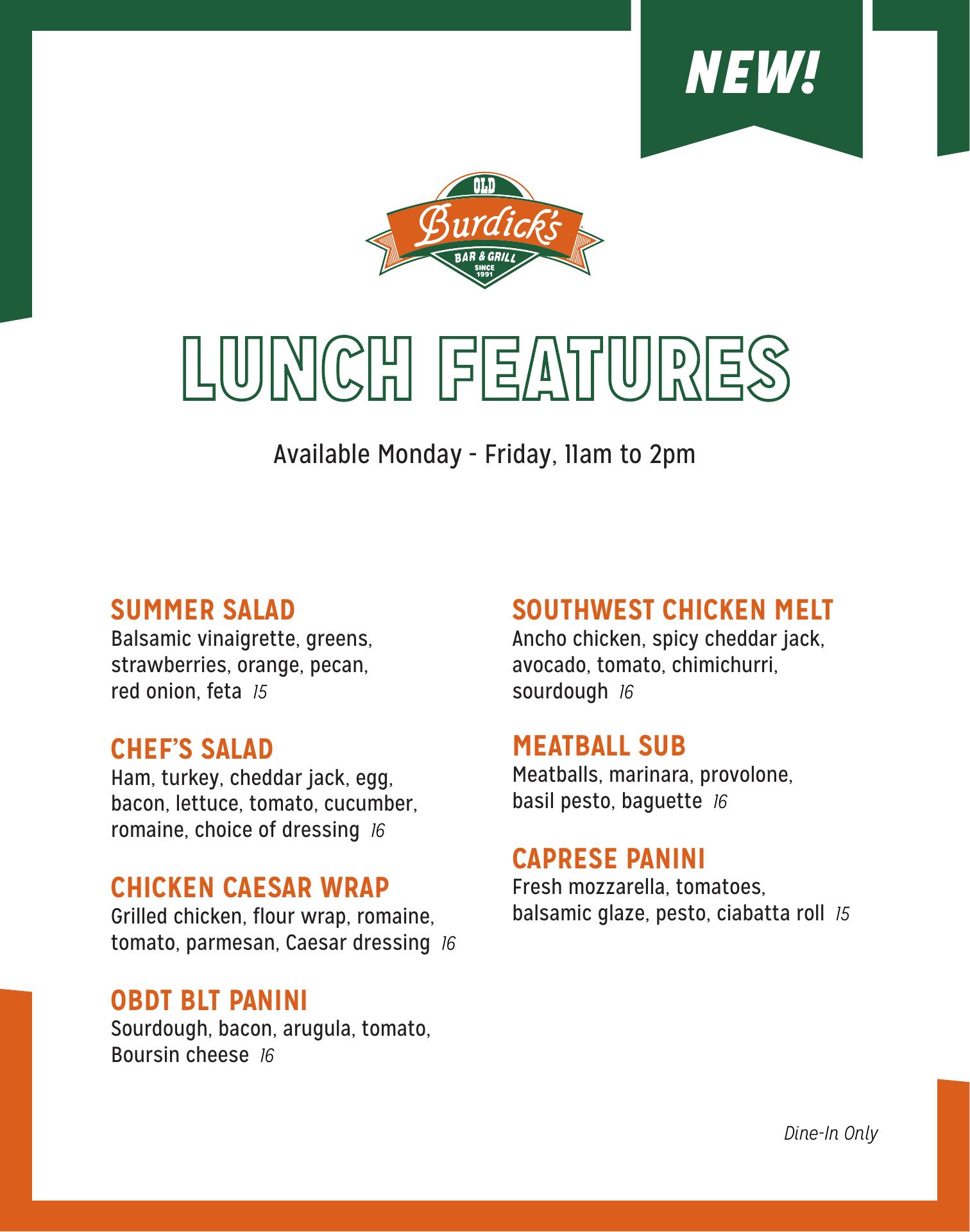 NEW!

OLD
Burdick's
BAR & GRILL
SINCE 1991

LUNCH FEATURES

Available Monday - Friday, 11am to 2pm

SUMMER SALAD
Balsamic vinaigrette, greens, strawberries, orange, pecan, red onion, feta 15

CHEF'S SALAD
Ham, turkey, cheddar jack, egg, bacon, lettuce, tomato, cucumber, romaine, choice of dressing 16

CHICKEN CAESAR WRAP
Grilled chicken, flour wrap, romaine, tomato, parmesan, Caesar dressing 16

OBDT BLT PANINI
Sourdough, bacon, arugula, tomato, Boursin cheese 16

SOUTHWEST CHICKEN MELT
Ancho chicken, spicy cheddar jack, avocado, tomato, chimichurri, sourdough 16

MEATBALL SUB
Meatballs, marinara, provolone, basil pesto, baguette 16

CAPRESE PANINI
Fresh mozzarella, tomatoes, balsamic glaze, pesto, ciabatta roll 15

Dine-In Only